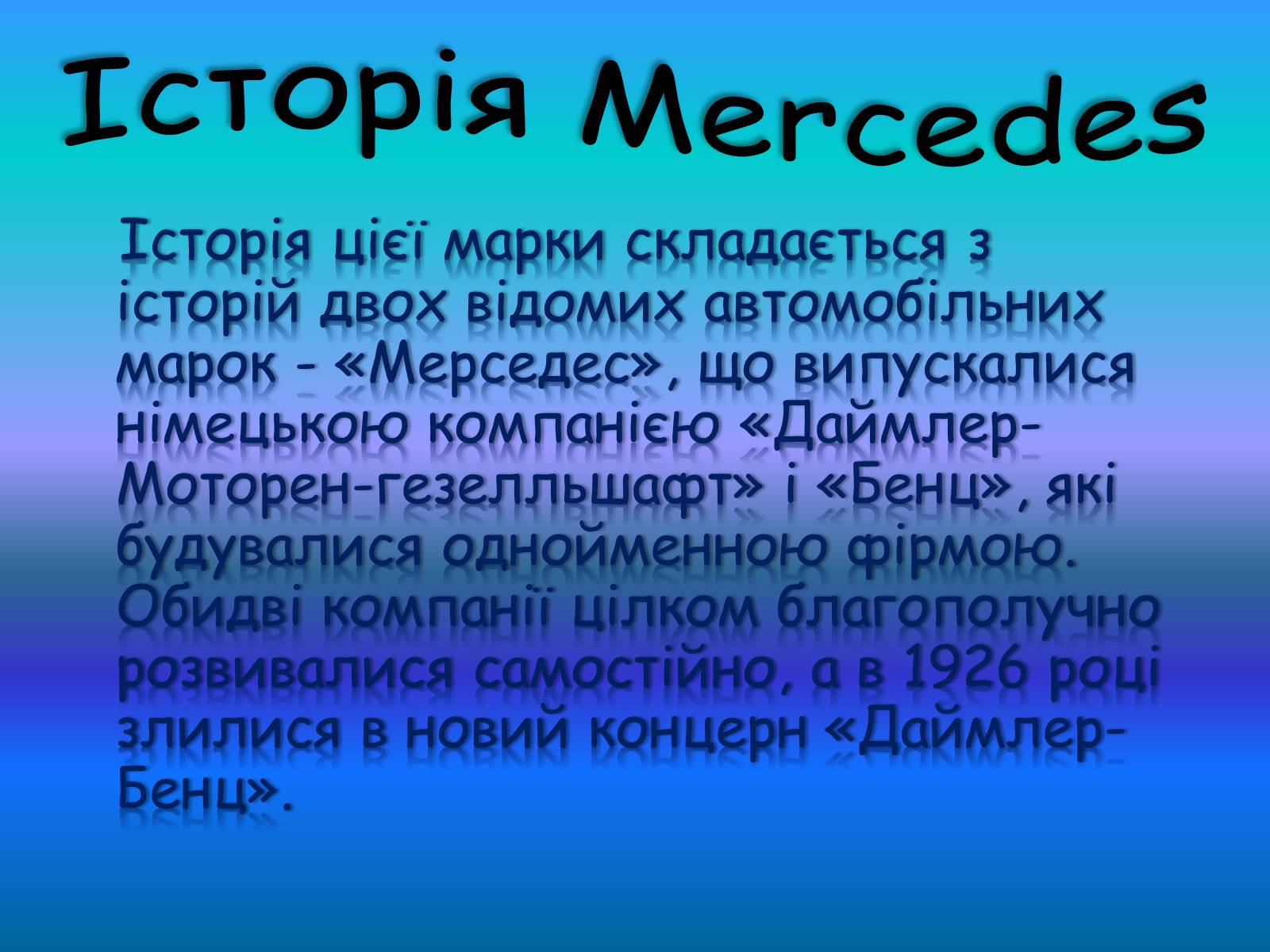 Історія Mercedes

Історія цієї марки складається з історій двох відомих автомобільних марок - «Мерседес», що випускалися німецькою компанією «Даймлер-Моторен-гезелльшафт» і «Бенц», які будувалися однойменною фірмою. Обидві компанії цілком благополучно розвивалися самостійно, а в 1926 році злилися в новий концерн «Даймлер-Бенц».